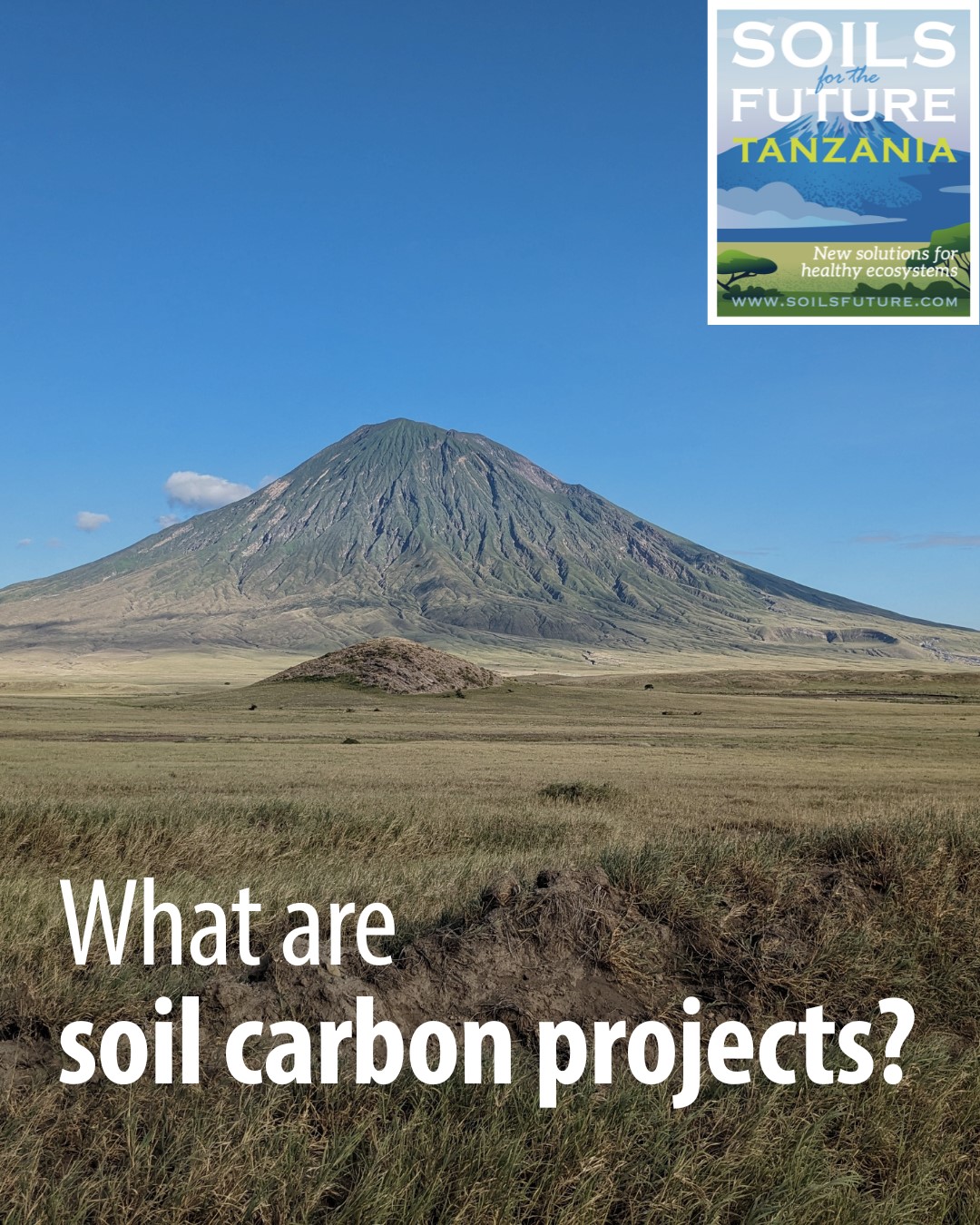 SOILS
for the
FUTURE
TANZANIA

New solutions for healthy ecosystems

WWW.SOILSFUTURE.COM

What are
soil carbon projects?